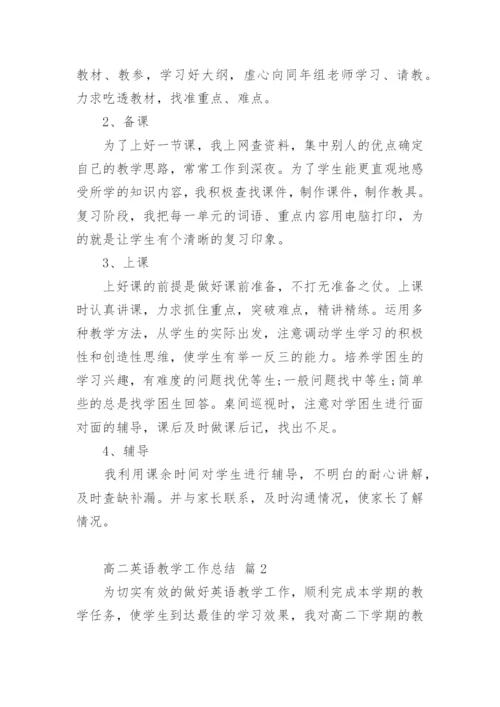 教材、教参，学习好大纲，虚心向同年组老师学习、请教。力求吃透教材，找准重点、难点。

2、备课

为了上好一节课，我上网查资料，集中别人的优点确定自己的教学思路，常常工作到深夜。为了学生能更直观地感受所学的知识内容，我积极查找课件，制作课件，制作教具。复习阶段，我把每一单元的词语、重点内容用电脑打印，为的就是让学生有个清晰的复习印象。

3、上课

上好课的前提是做好课前准备，不打无准备之仗。上课时认真讲课，力求抓住重点，突破难点，精讲精练。运用多种教学方法，从学生的实际出发，注意调动学生学习的积极性和创造性思维，使学生有举一反三的能力。培养学困生的学习兴趣，有难度的问题找优等生;一般问题找中等生;简单些的总是找学困生回答。桌间巡视时，注意对学困生进行面对面的辅导，课后及时做课后记，找出不足。

4、辅导

我利用课余时间对学生进行辅导，不明白的耐心讲解，及时查缺补漏。并与家长联系，及时沟通情况，使家长了解情况。

高二英语教学工作总结 篇2

为切实有效的做好英语教学工作，顺利完成本学期的教学任务，使学生到达最佳的学习效果，我对高二下学期的教